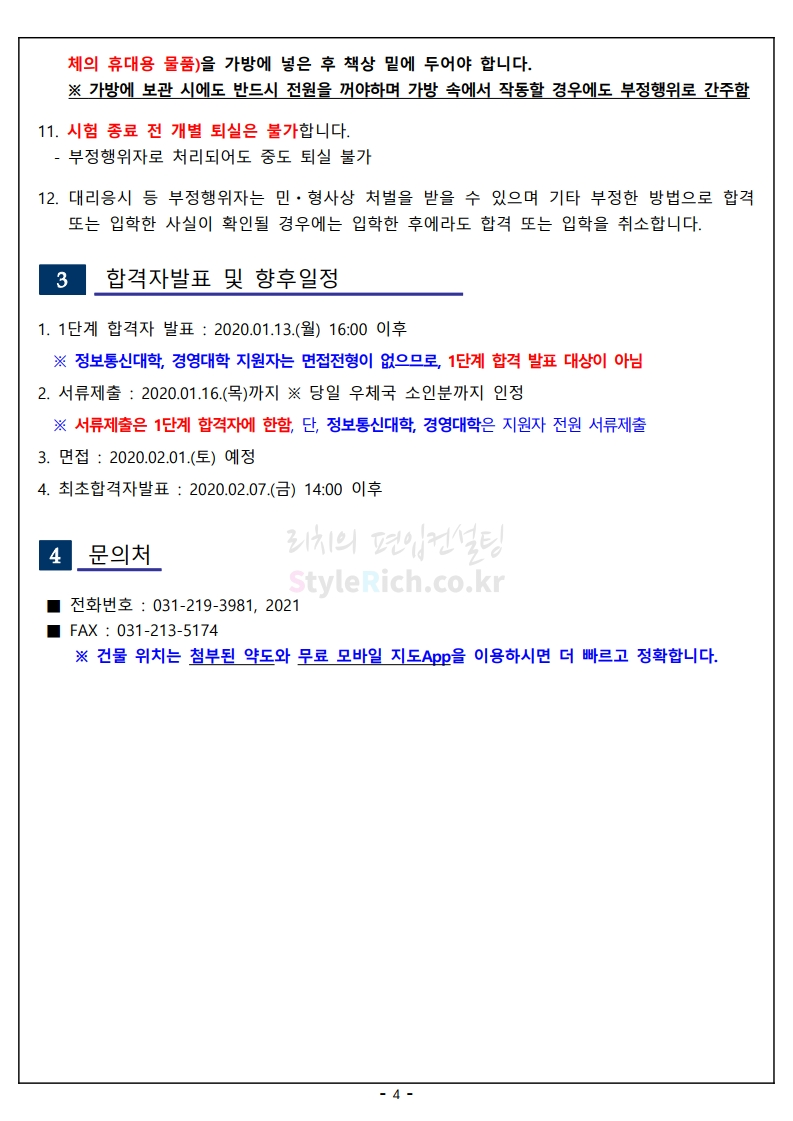 체의 휴대용 물품)을 가방에 넣은 후 책상 밑에 두어야 합니다.
※ 가방에 보관 시에도 반드시 전원을 꺼야하며 가방 속에서 작동할 경우에도 부정행위로 간주함

11. 시험 종료 전 개별 퇴실은 불가합니다.
- 부정행위자로 처리되어도 중도 퇴실 불가

12. 대리응시 등 부정행위자는 민·형사상 처벌을 받을 수 있으며 기타 부정한 방법으로 합격 또는 입학한 사실이 확인될 경우에는 입학한 후에라도 합격 또는 입학을 취소합니다.

3 합격자발표 및 향후일정

1. 1단계 합격자 발표 : 2020.01.13.(월) 16:00 이후
※ 정보통신대학, 경영대학 지원자는 면접전형이 없으므로, 1단계 합격 발표 대상이 아님
2. 서류제출 : 2020.01.16.(목)까지 ※ 당일 우체국 소인분까지 인정
※ 서류제출은 1단계 합격자에 한함, 단, 정보통신대학, 경영대학은 지원자 전원 서류제출
3. 면접 : 2020.02.01.(토) 예정
4. 최초합격자발표 : 2020.02.07.(금) 14:00 이후

4 문의처

■ 전화번호 : 031-219-3981, 2021
■ FAX : 031-213-5174
※ 건물 위치는 첨부된 약도와 무료 모바일 지도App을 이용하시면 더 빠르고 정확합니다.

- 4 -

리치의 편입컨설팅
StyleRich.co.kr